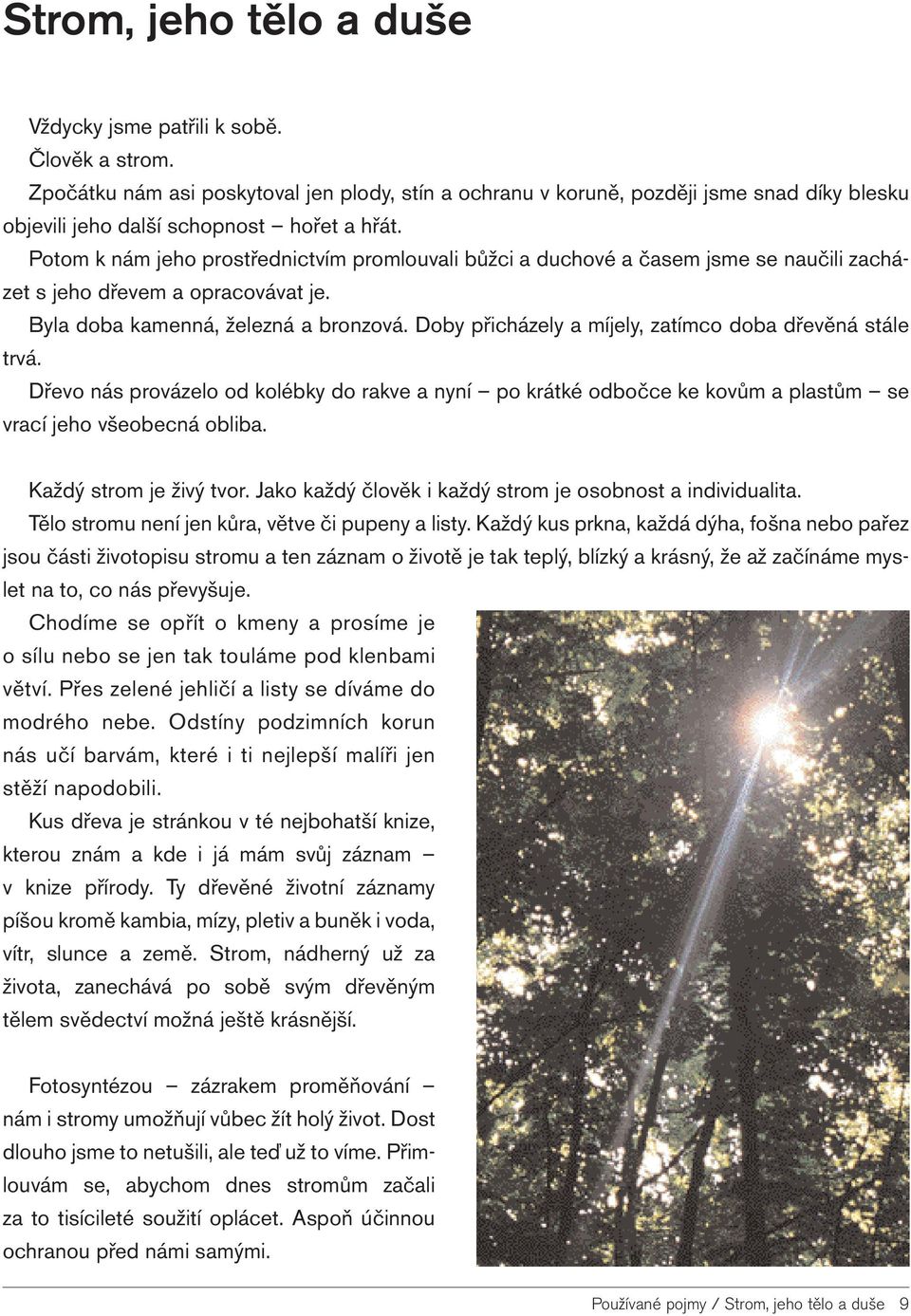 Strom, jeho tělo a duše

Vždycky jsme patřili k sobě.
Člověk a strom.
Zpočátku nám asi poskytoval jen plody, stín a ochranu v koruně, později jsme snad díky blesku objevili jeho další schopnost – hořet a hřát.
Potom k nám jeho prostřednictvím promlouvali bůžci a duchové a časem jsme se naučili zacházet s jeho dřevem a opracovávat je.
Byla doba kamenná, železná a bronzová. Doby přicházely a míjely, zatímco doba dřevěná stále trvá.
Dřevo nás provázelo od kolébky do rakve a nyní – po krátké odbočce ke kovům a plastům – se vrací jeho všeobecná obliba.

Každý strom je živý tvor. Jako každý člověk i každý strom je osobnost a individualita.
Tělo stromu není jen kůra, větve či pupeny a listy. Každý kus prkna, každá dýha, fošna nebo pařez jsou části životopisu stromu a ten záznam o životě je tak teplý, blízký a krásný, že až začínáme myslet na to, co nás převyšuje.
Chodíme se opřít o kmeny a prosíme je o sílu nebo se jen tak touláme pod klenbami větví. Přes zelené jehličí a listy se díváme do modrého nebe. Odstíny podzimních korun nás učí barvám, které i ti nejlepší malíři jen stěží napodobili.
Kus dřeva je stránkou v té nejbohatší knize, kterou znám a kde i já mám svůj záznam – v knize přírody. Ty dřevěné životní záznamy píšou kromě kambia, mízy, pletiv a buněk i voda, vítr, slunce a země. Strom, nádherný už za života, zanechává po sobě svým dřevěným tělem svědectví možná ještě krásnější.

Fotosyntézou – zázrakem proměňování – nám i stromy umožňují vůbec žít holý život. Dost dlouho jsme to netušili, ale teď už to víme. Přimlouvám se, abychom dnes stromům začali za to tisícileté soužití oplácet. Aspoň účinnou ochranou před námi samými.

Používané pojmy / Strom, jeho tělo a duše 9